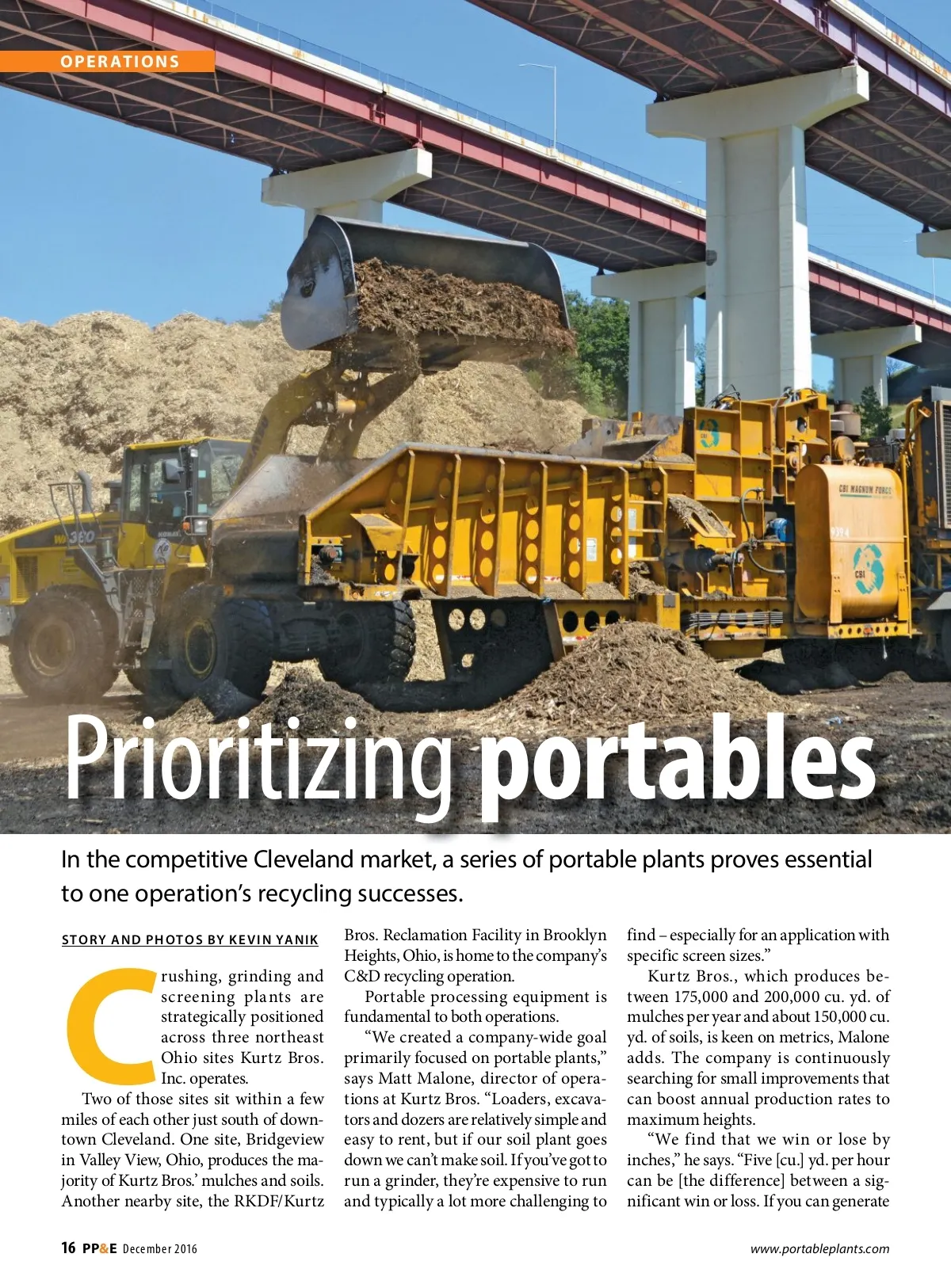 OPERATIONS

WA380

CBI MAGNUM FORCE

CBI

Prioritizing portables

In the competitive Cleveland market, a series of portable plants proves essential to one operation's recycling successes.

STORY AND PHOTOS BY KEVIN YANIK

Crushing, grinding and screening plants are strategically positioned across three northeast Ohio sites Kurtz Bros. Inc. operates.

Two of those sites sit within a few miles of each other just south of downtown Cleveland. One site, Bridgeview in Valley View, Ohio, produces the majority of Kurtz Bros.' mulches and soils. Another nearby site, the RKDF/Kurtz Bros. Reclamation Facility in Brooklyn Heights, Ohio, is home to the company's C&D recycling operation.

Portable processing equipment is fundamental to both operations.

"We created a company-wide goal primarily focused on portable plants," says Matt Malone, director of operations at Kurtz Bros. "Loaders, excavators and dozers are relatively simple and easy to rent, but if our soil plant goes down we can't make soil. If you've got to run a grinder, they're expensive to run and typically a lot more challenging to find – especially for an application with specific screen sizes."

Kurtz Bros., which produces between 175,000 and 200,000 cu. yd. of mulches per year and about 150,000 cu. yd. of soils, is keen on metrics, Malone adds. The company is continuously searching for small improvements that can boost annual production rates to maximum heights.

"We find that we win or lose by inches," he says. "Five [cu.] yd. per hour can be [the difference] between a significant win or loss. If you can generate

16 PP&E December 2016

www.portableplants.com